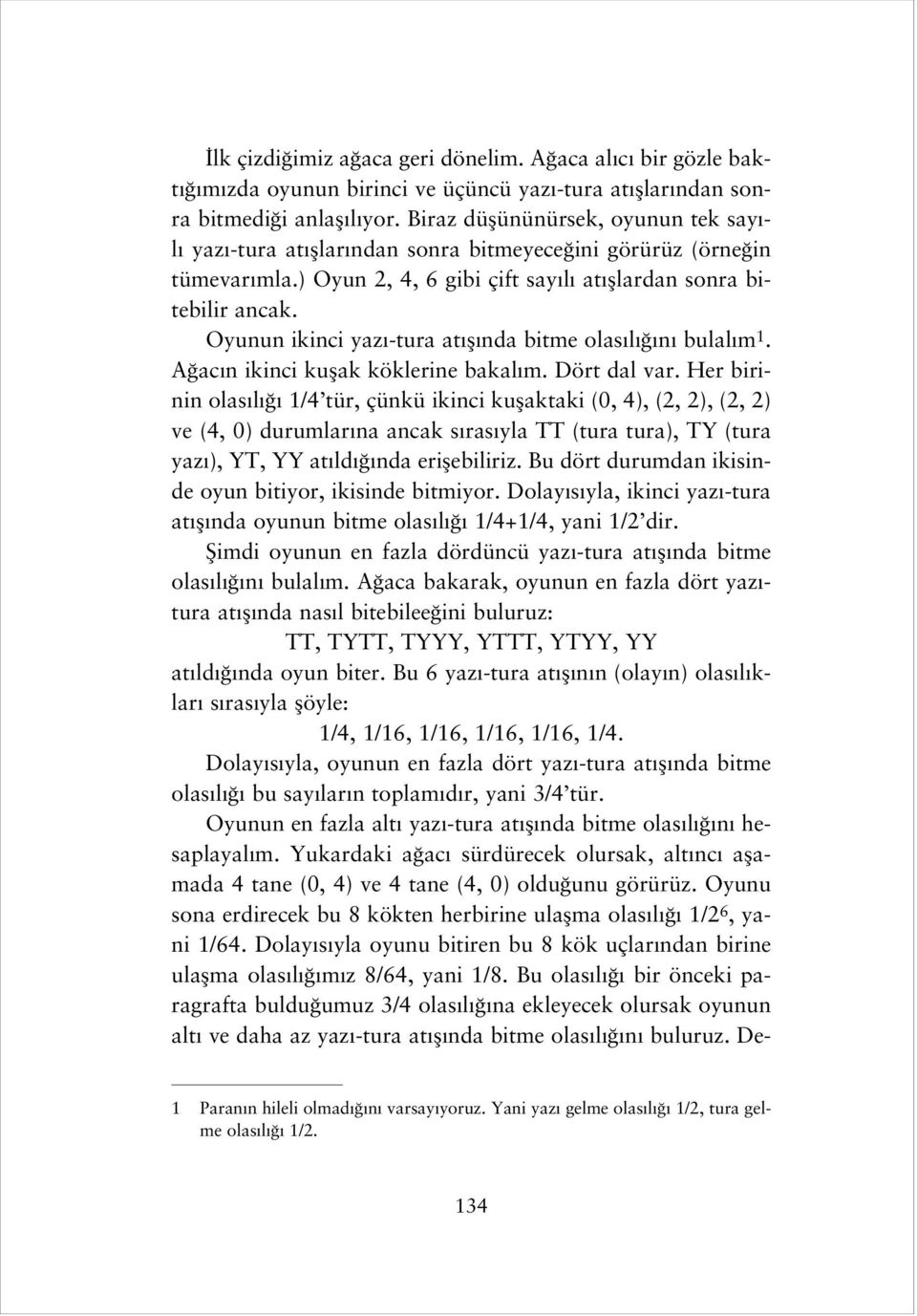 İlk çizdiğimiz ağaca geri dönelim. Ağaca alıcı bir gözle baktığımızda oyunun birinci ve üçüncü yazı-tura atışlarından sonra bitmediği anlaşılıyor. Biraz düşününürsek, oyunun tek sayılı yazı-tura atışlarından sonra bitmeyeceğini görürüz (örneğin tümevarımla.) Oyun 2, 4, 6 gibi çift sayılı atışlardan sonra bitebilir ancak.

Oyunun ikinci yazı-tura atışında bitme olasılığını bulalım$^1$. Ağacın ikinci kuşak köklerine bakalım. Dört dal var. Her birinin olasılığı 1/4'tür, çünkü ikinci kuşaktaki (0, 4), (2, 2), (2, 2) ve (4, 0) durumlarına ancak sırasıyla TT (tura tura), TY (tura yazı), YT, YY atıldığında erişebiliriz. Bu dört durumdan ikisinde oyun bitiyor, ikisinde bitmiyor. Dolayısıyla, ikinci yazı-tura atışında oyunun bitme olasılığı 1/4+1/4, yani 1/2'dir.

Şimdi oyunun en fazla dördüncü yazı-tura atışında bitme olasılığını bulalım. Ağaca bakarak, oyunun en fazla dört yazı-tura atışında nasıl bitebileeğini buluruz:

TT, TYTT, TYYY, YTTT, YTYY, YY

atıldığında oyun biter. Bu 6 yazı-tura atışının (olayın) olasılıkları sırasıyla şöyle:

1/4, 1/16, 1/16, 1/16, 1/16, 1/4.

Dolayısıyla, oyunun en fazla dört yazı-tura atışında bitme olasılığı bu sayıların toplamıdır, yani 3/4'tür.

Oyunun en fazla altı yazı-tura atışında bitme olasılığını hesaplayalım. Yukardaki ağacı sürdürecek olursak, altıncı aşamada 4 tane (0, 4) ve 4 tane (4, 0) olduğunu görürüz. Oyunu sona erdirecek bu 8 kökten herbirine ulaşma olasılığı $1/2^6$, yani 1/64. Dolayısıyla oyunu bitiren bu 8 kök uçlarından birine ulaşma olasılığımız 8/64, yani 1/8. Bu olasılığı bir önceki paragrafta bulduğumuz 3/4 olasılığına ekleyecek olursak oyunun altı ve daha az yazı-tura atışında bitme olasılığını buluruz. De-

1 Paranın hileli olmadığını varsayıyoruz. Yani yazı gelme olasılığı 1/2, tura gelme olasılığı 1/2.

134